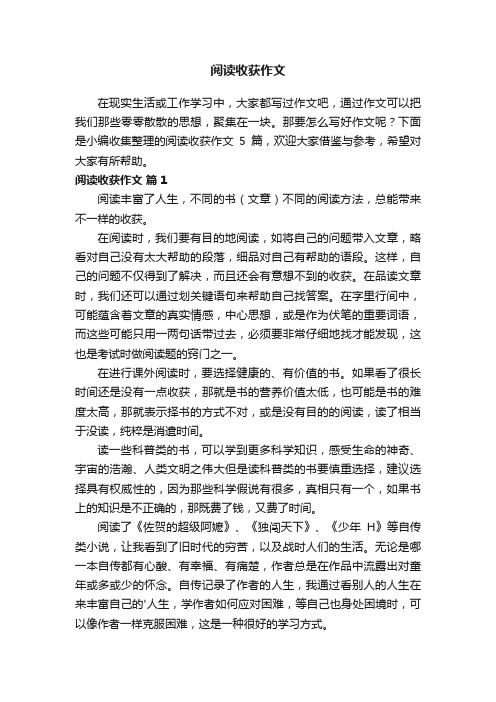 阅读收获作文

在现实生活或工作学习中，大家都写过作文吧，通过作文可以把我们那些零零散散的思想，聚集在一块。那要怎么写好作文呢？下面是小编收集整理的阅读收获作文 5 篇，欢迎大家借鉴与参考，希望对大家有所帮助。

阅读收获作文 篇 1

阅读丰富了人生，不同的书（文章）不同的阅读方法，总能带来不一样的收获。

在阅读时，我们要有目的地阅读，如将自己的问题带入文章，略看对自己没有太大帮助的段落，细品对自己有帮助的语段。这样，自己的问题不仅得到了解决，而且还会有意想不到的收获。在品读文章时，我们还可以通过划关键语句来帮助自己找答案。在字里行间中，可能蕴含着文章的真实情感，中心思想，或是作为伏笔的重要词语，而这些可能只用一两句话带过去，必须要非常仔细地找才能发现，这也是考试时做阅读题的窍门之一。

在进行课外阅读时，要选择健康的、有价值的书。如果看了很长时间还是没有一点收获，那就是书的营养价值太低，也可能是书的难度太高，那就表示择书的方式不对，或是没有目的的阅读，读了相当于没读，纯粹是消遣时间。

读一些科普类的书，可以学到更多科学知识，感受生命的神奇、宇宙的浩瀚、人类文明之伟大但是读科普类的书要慎重选择，建议选择具有权威性的，因为那些科学假说有很多，真相只有一个，如果书上的知识是不正确的，那既费了钱，又费了时间。

阅读了《佐贺的超级阿嬷》、《独闯天下》、《少年 H》等自传类小说，让我看到了旧时代的穷苦，以及战时人们的生活。无论是哪一本自传都有心酸、有幸福、有痛楚，作者总是在作品中流露出对童年或多或少的怀念。自传记录了作者的人生，我通过看别人的人生在来丰富自己的'人生，学作者如何应对困难，等自己也身处困境时，可以像作者一样克服困难，这是一种很好的学习方式。